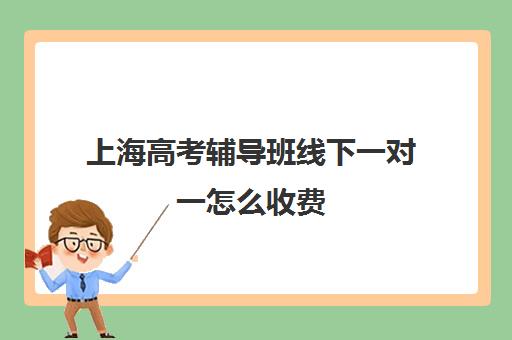 上海高考辅导班线下一对一怎么收费